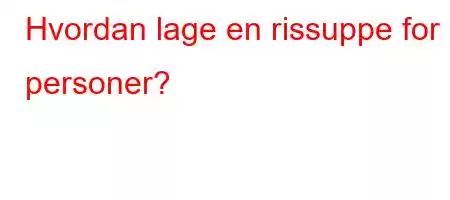 Hvordan lage en rissuppe for personer?